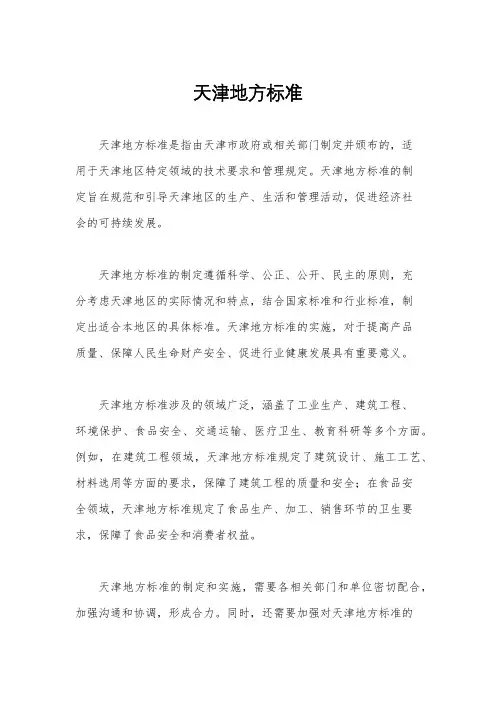 天津地方标准

天津地方标准是指由天津市政府或相关部门制定并颁布的，适用于天津地区特定领域的技术要求和管理规定。天津地方标准的制定旨在规范和引导天津地区的生产、生活和管理活动，促进经济社会的可持续发展。

天津地方标准的制定遵循科学、公正、公开、民主的原则，充分考虑天津地区的实际情况和特点，结合国家标准和行业标准，制定出适合本地区的具体标准。天津地方标准的实施，对于提高产品质量、保障人民生命财产安全、促进行业健康发展具有重要意义。

天津地方标准涉及的领域广泛，涵盖了工业生产、建筑工程、环境保护、食品安全、交通运输、医疗卫生、教育科研等多个方面。例如，在建筑工程领域，天津地方标准规定了建筑设计、施工工艺、材料选用等方面的要求，保障了建筑工程的质量和安全；在食品安全领域，天津地方标准规定了食品生产、加工、销售环节的卫生要求，保障了食品安全和消费者权益。

天津地方标准的制定和实施，需要各相关部门和单位密切配合，加强沟通和协调，形成合力。同时，还需要加强对天津地方标准的